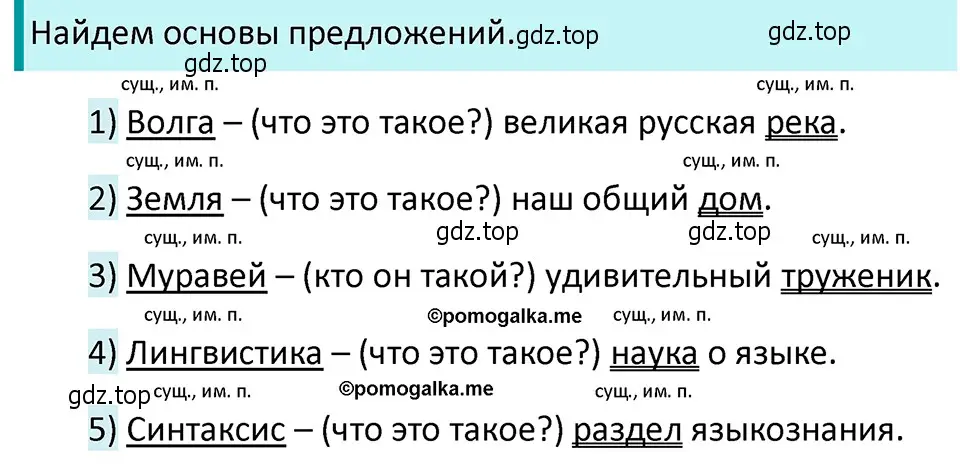 Найдем основы предложений.gdz.top gdz.top

gdz.top

сущ., им. п. сущ., им. п.

1) Волга – (что это такое?) великая русская река.

сущ., им. п. сущ., им. п.

2) Земля – (что это такое?) наш общий дом.

сущ., им. п. gdz.top gdz.top сущ., им. п.

3) Муравей – (кто он такой?) удивительный труженик.

сущ., им. п. ©pomogalka.me сущ., им. п.

4) Лингвистика – (что это такое?) наука о языке.

gdz.top сущ., им. п. ©pomogalka.me сущ., им. п.

5) Синтаксис – (что это такое?) раздел языкознания.